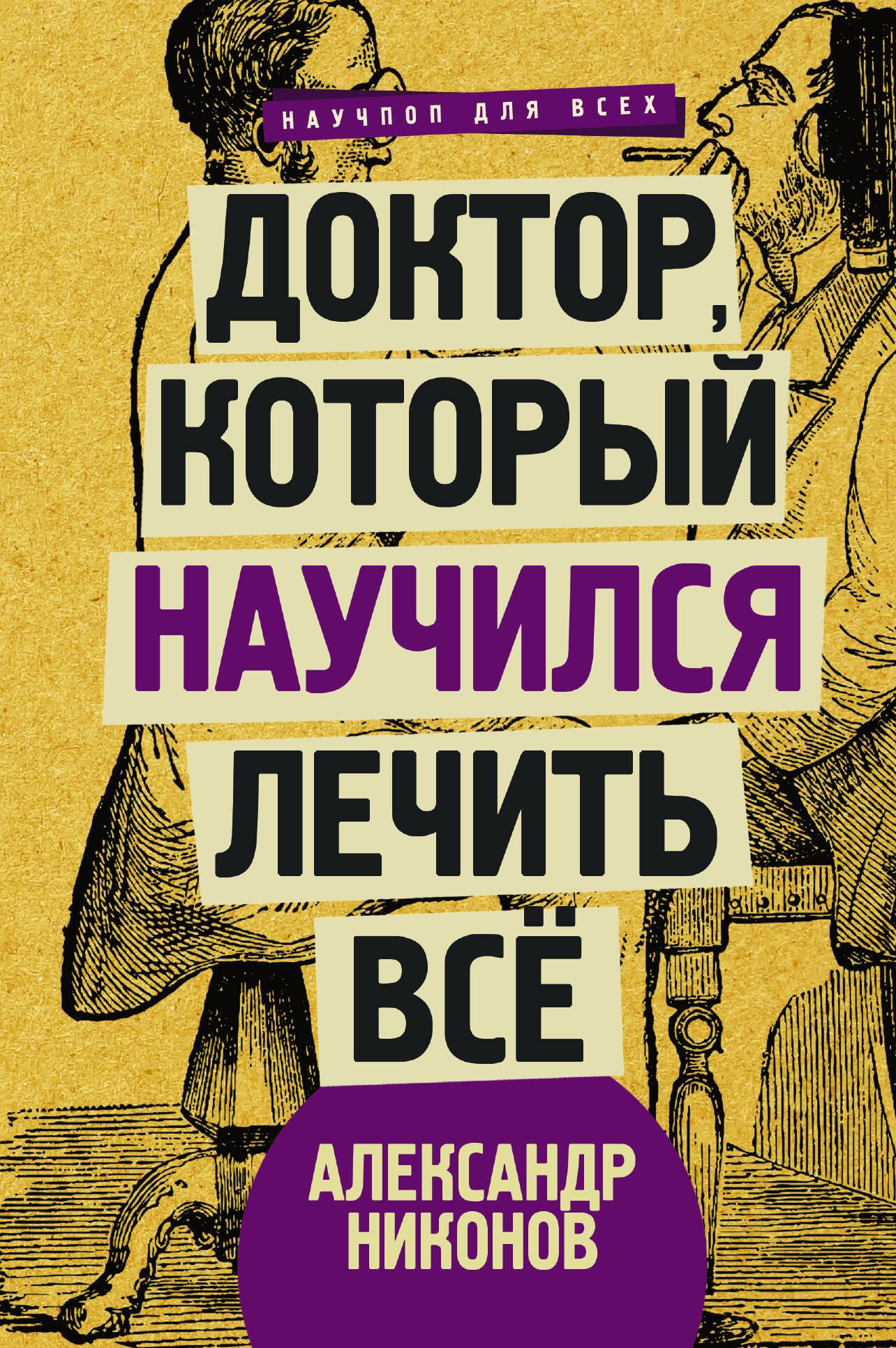 НАУЧПОП ДЛЯ ВСЕХ

ДОКТОР, КОТОРЫЙ НАУЧИЛСЯ ЛЕЧИТЬ ВСЁ

АЛЕКСАНДР НИКОНОВ